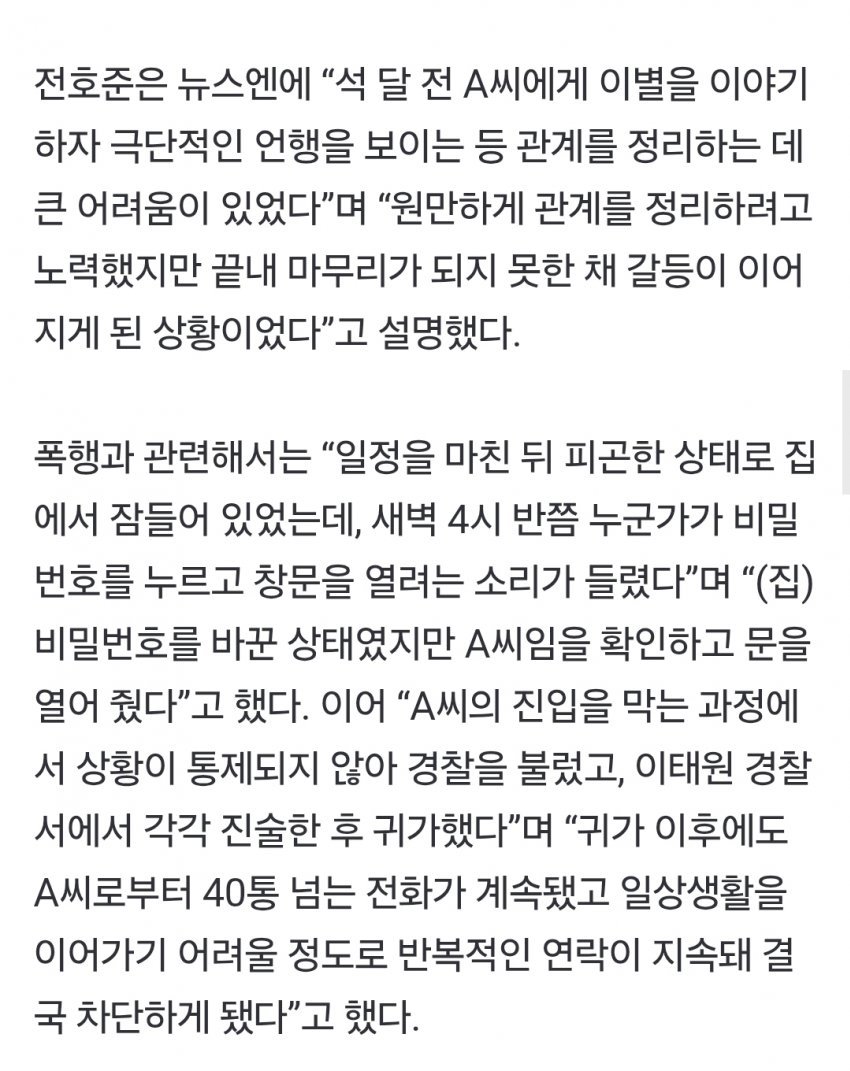 전호준은 뉴스엔에 “석 달 전 A씨에게 이별을 이야기하자 극단적인 언행을 보이는 등 관계를 정리하는 데 큰 어려움이 있었다”며 “원만하게 관계를 정리하려고 노력했지만 끝내 마무리가 되지 못한 채 갈등이 이어지게 된 상황이었다”고 설명했다.

폭행과 관련해서는 “일정을 마친 뒤 피곤한 상태로 집에서 잠들어 있었는데, 새벽 4시 반쯤 누군가가 비밀번호를 누르고 창문을 열려는 소리가 들렸다”며 “(집) 비밀번호를 바꾼 상태였지만 A씨임을 확인하고 문을 열어 줬다”고 했다. 이어 “A씨의 진입을 막는 과정에서 상황이 통제되지 않아 경찰을 불렀고, 이태원 경찰서에서 각각 진술한 후 귀가했다”며 “귀가 이후에도 A씨로부터 40통 넘는 전화가 계속됐고 일상생활을 이어가기 어려울 정도로 반복적인 연락이 지속돼 결국 차단하게 됐다”고 했다.